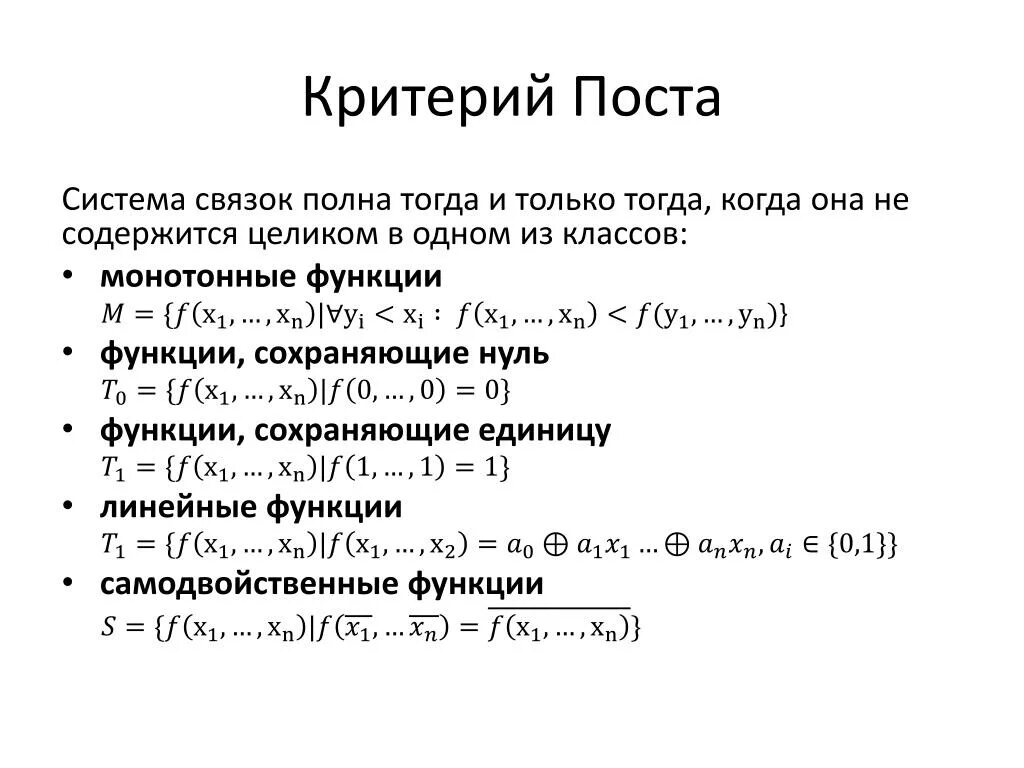 Критерий Поста

Система связок полна тогда и только тогда, когда она не содержится целиком в одном из классов:

• **монотонные функции**
$M = \{f(x_1, \dots, x_n) | \forall y_i < x_i : f(x_1, \dots, x_n) < f(y_1, \dots, y_n)\}$
• **функции, сохраняющие нуль**
$T_0 = \{f(x_1, \dots, x_n) | f(0, \dots, 0) = 0\}$
• **функции, сохраняющие единицу**
$T_1 = \{f(x_1, \dots, x_n) | f(1, \dots, 1) = 1\}$
• **линейные функции**
$T_1 = \{f(x_1, \dots, x_n) | f(x_1, \dots, x_2) = a_0 \oplus a_1 x_1 \dots \oplus a_n x_n, a_i \in \{0,1\}\}$
• **самодвойственные функции**
$S = \{f(x_1, \dots, x_n) | f(\overline{x_1}, \dots \overline{x_n}) = \overline{f(x_1, \dots, x_n)}\}$